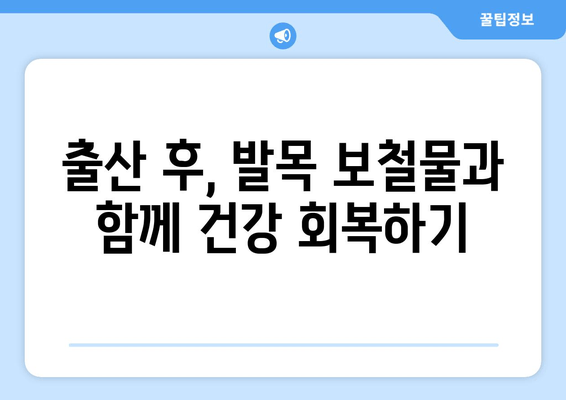 꿀팁정보

출산 후, 발목 보철물과 함께 건강 회복하기